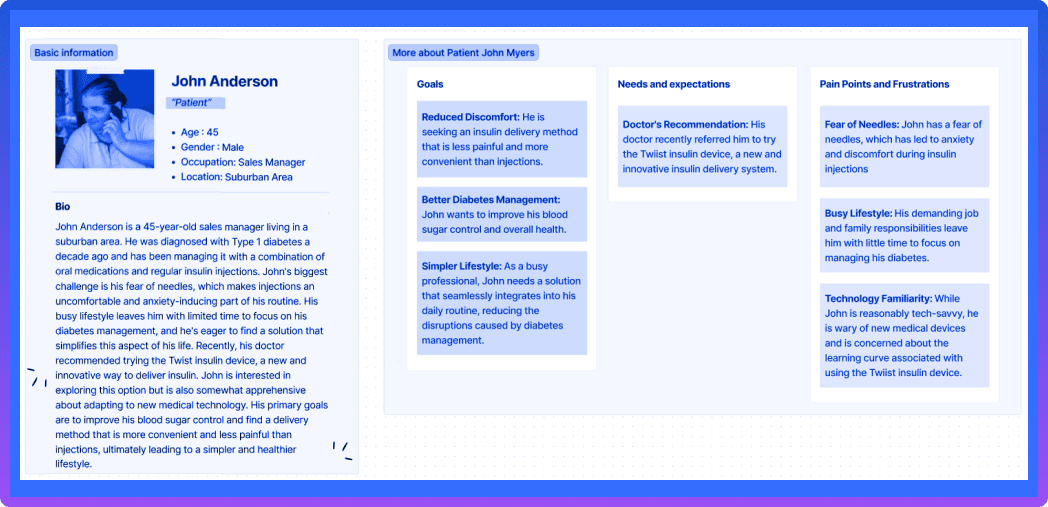 Basic information

John Anderson

"Patient"

- Age : 45
- Gender : Male
- Occupation: Sales Manager
- Location: Suburban Area

Bio

John Anderson is a 45-year-old sales manager living in a suburban area. He was diagnosed with Type 1 diabetes a decade ago and has been managing it with a combination of oral medications and regular insulin injections. John's biggest challenge is his fear of needles, which makes injections an uncomfortable and anxiety-inducing part of his routine. His busy lifestyle leaves him with limited time to focus on his diabetes management, and he's eager to find a solution that simplifies this aspect of his life. Recently, his doctor recommended trying the Twist insulin device, a new and innovative way to deliver insulin. John is interested in exploring this option but is also somewhat apprehensive about adapting to new medical technology. His primary goals are to improve his blood sugar control and find a delivery method that is more convenient and less painful than injections, ultimately leading to a simpler and healthier lifestyle.

More about Patient John Myers

Goals

Reduced Discomfort: He is seeking an insulin delivery method that is less painful and more convenient than injections.

Better Diabetes Management: John wants to improve his blood sugar control and overall health.

Simpler Lifestyle: As a busy professional, John needs a solution that seamlessly integrates into his daily routine, reducing the disruptions caused by diabetes management.

Needs and expectations

Doctor's Recommendation: His doctor recently referred him to try the Twiist insulin device, a new and innovative insulin delivery system.

Pain Points and Frustrations

Fear of Needles: John has a fear of needles, which has led to anxiety and discomfort during insulin injections

Busy Lifestyle: His demanding job and family responsibilities leave him with little time to focus on managing his diabetes.

Technology Familiarity: While John is reasonably tech-savvy, he is wary of new medical devices and is concerned about the learning curve associated with using the Twiist insulin device.